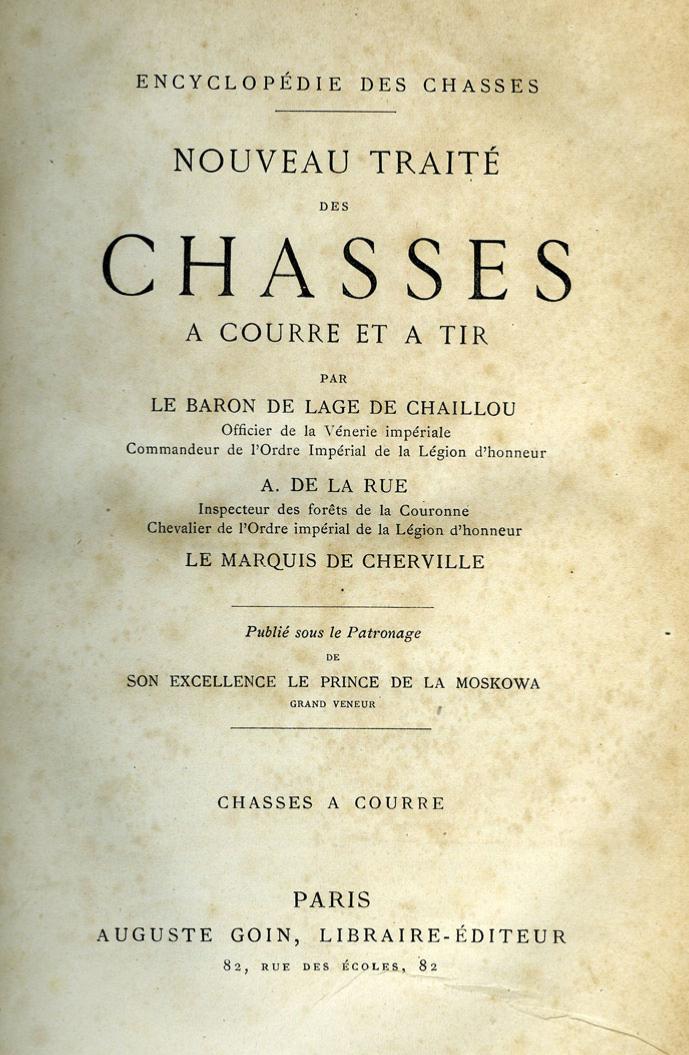 ENCYCLOPÉDIE DES CHASSES

NOUVEAU TRAITÉ
DES
CHASSES
A COURRE ET A TIR

PAR
LE BARON DE LAGE DE CHAILLOU
Officier de la Vénerie impériale
Commandeur de l'Ordre Impérial de la Légion d'honneur

A. DE LA RUE
Inspecteur des forêts de la Couronne
Chevalier de l'Ordre impérial de la Légion d'honneur

LE MARQUIS DE CHERVILLE

Publié sous le Patronage
DE
SON EXCELLENCE LE PRINCE DE LA MOSKOWA
GRAND VENEUR

CHASSES A COURRE

PARIS
AUGUSTE GOIN, LIBRAIRE-ÉDITEUR
82, RUE DES ÉCOLES, 82